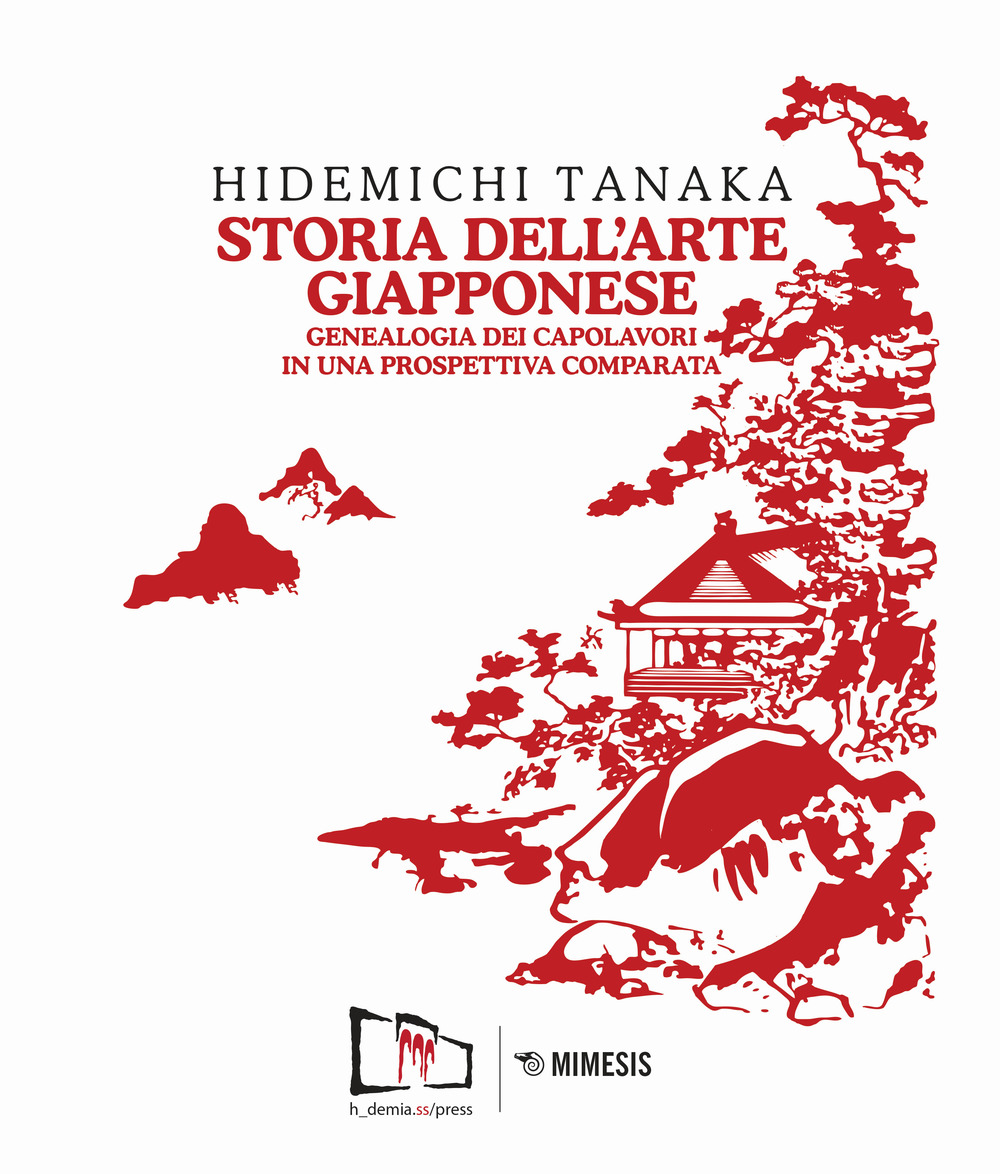 HIDEMICHI TANAKA
STORIA DELL'ARTE GIAPPONESE
GENEALOGIA DEI CAPOLAVORI IN UNA PROSPETTIVA COMPARATA

h_demia.ss/press

MIMESIS